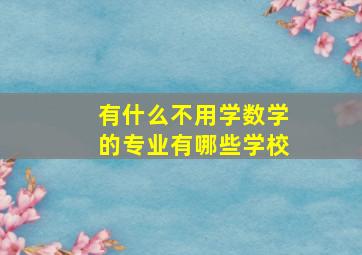 有什么不用学数学的专业有哪些学校